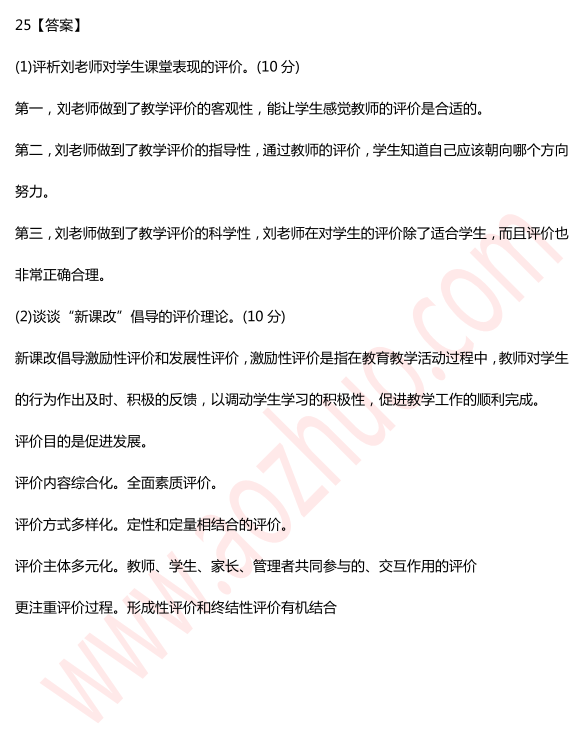 25【答案】

(1)评析刘老师对学生课堂表现的评价。(10 分)

第一，刘老师做到了教学评价的客观性，能让学生感觉教师的评价是合适的。

第二，刘老师做到了教学评价的指导性，通过教师的评价，学生知道自己应该朝向哪个方向努力。

第三，刘老师做到了教学评价的科学性，刘老师在对学生的评价除了适合学生，而且评价也非常正确合理。

(2)谈谈“新课改”倡导的评价理论。(10 分)

新课改倡导激励性评价和发展性评价，激励性评价是指在教育教学活动过程中，教师对学生的行为作出及时、积极的反馈，以调动学生学习的积极性，促进教学工作的顺利完成。

评价目的是促进发展。

评价内容综合化。全面素质评价。

评价方式多样化。定性和定量相结合的评价。

评价主体多元化。教师、学生、家长、管理者共同参与的、交互作用的评价

更注重评价过程。形成性评价和终结性评价有机结合

www.aozhuo.com